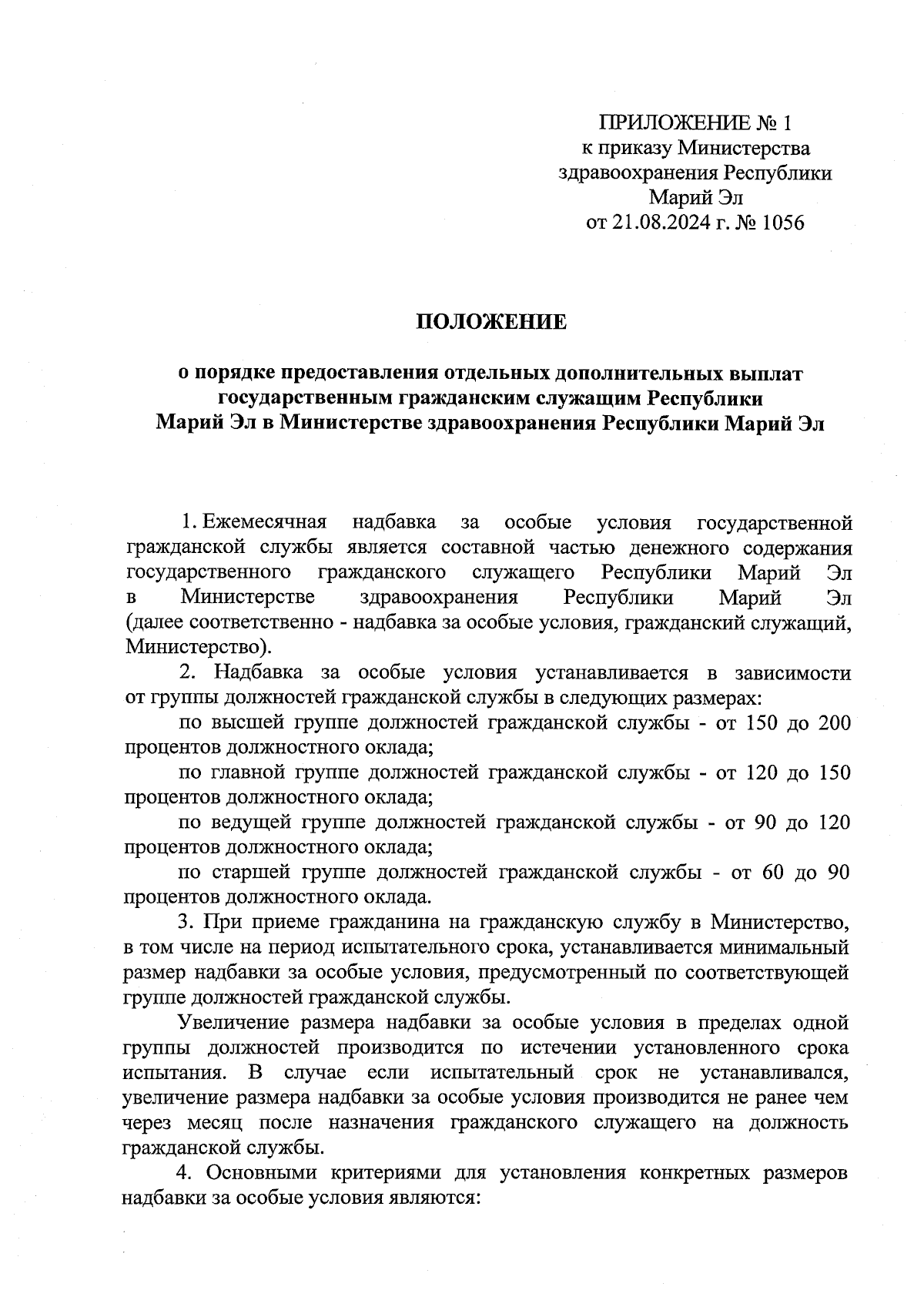 ПРИЛОЖЕНИЕ № 1
к приказу Министерства здравоохранения Республики Марий Эл
от 21.08.2024 г. № 1056

ПОЛОЖЕНИЕ

о порядке предоставления отдельных дополнительных выплат государственным гражданским служащим Республики Марий Эл в Министерстве здравоохранения Республики Марий Эл

1. Ежемесячная надбавка за особые условия государственной гражданской службы является составной частью денежного содержания государственного гражданского служащего Республики Марий Эл в Министерстве здравоохранения Республики Марий Эл (далее соответственно - надбавка за особые условия, гражданский служащий, Министерство).

2. Надбавка за особые условия устанавливается в зависимости от группы должностей гражданской службы в следующих размерах:

по высшей группе должностей гражданской службы - от 150 до 200 процентов должностного оклада;

по главной группе должностей гражданской службы - от 120 до 150 процентов должностного оклада;

по ведущей группе должностей гражданской службы - от 90 до 120 процентов должностного оклада;

по старшей группе должностей гражданской службы - от 60 до 90 процентов должностного оклада.

3. При приеме гражданина на гражданскую службу в Министерство, в том числе на период испытательного срока, устанавливается минимальный размер надбавки за особые условия, предусмотренный по соответствующей группе должностей гражданской службы.

Увеличение размера надбавки за особые условия в пределах одной группы должностей производится по истечении установленного срока испытания. В случае если испытательный срок не устанавливался, увеличение размера надбавки за особые условия производится не ранее чем через месяц после назначения гражданского служащего на должность гражданской службы.

4. Основными критериями для установления конкретных размеров надбавки за особые условия являются: